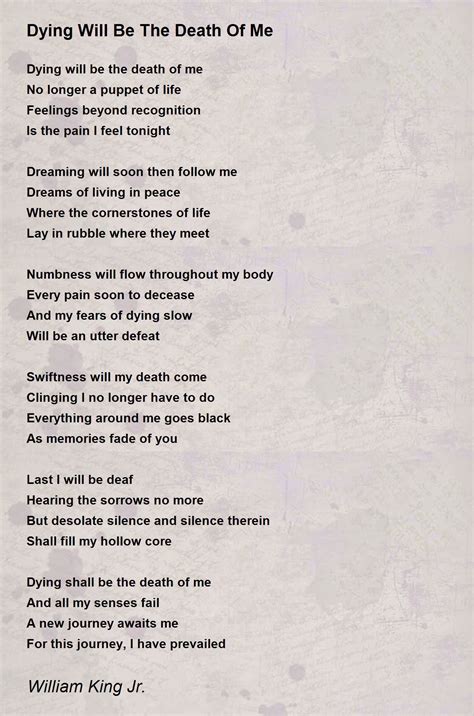 Dying Will Be The Death Of Me

Dying will be the death of me
No longer a puppet of life
Feelings beyond recognition
Is the pain I feel tonight

Dreaming will soon then follow me
Dreams of living in peace
Where the cornerstones of life
Lay in rubble where they meet

Numbness will flow throughout my body
Every pain soon to decease
And my fears of dying slow
Will be an utter defeat

Swiftness will my death come
Clinging I no longer have to do
Everything around me goes black
As memories fade of you

Last I will be deaf
Hearing the sorrows no more
But desolate silence and silence therein
Shall fill my hollow core

Dying shall be the death of me
And all my senses fail
A new journey awaits me
For this journey, I have prevailed

William King Jr.